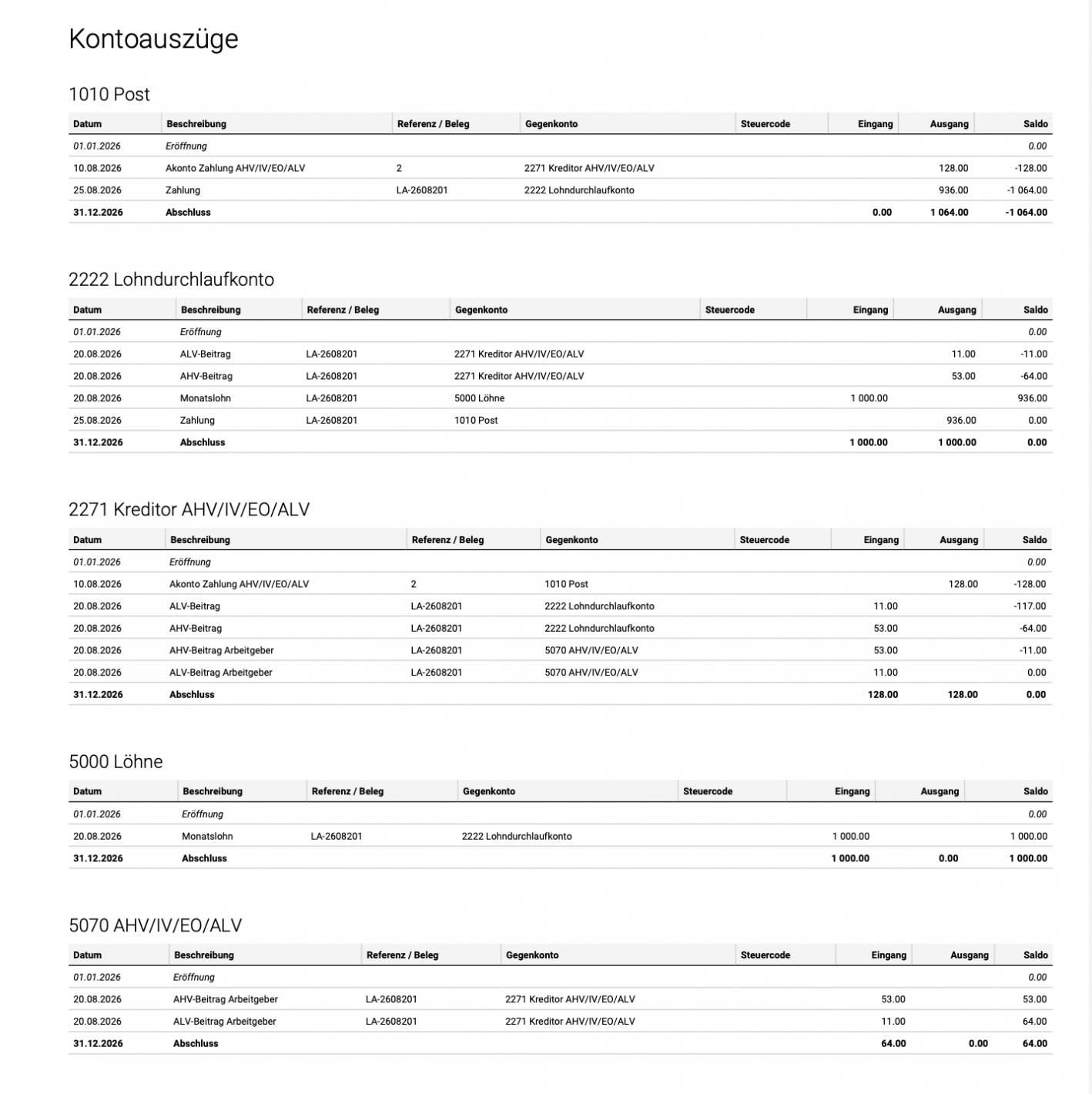 Kontoauszüge

1010 Post

| Datum | Beschreibung | Referenz / Beleg | Gegenkonto | Steuercode | Eingang | Ausgang | Saldo |
|---|---|---|---|---|---|---|---|
| 01.01.2026 | Eröffnung | | | | | | 0.00 |
| 10.08.2026 | Akonto Zahlung AHV/IV/EO/ALV | 2 | 2271 Kreditor AHV/IV/EO/ALV | | | 128.00 | -128.00 |
| 25.08.2026 | Zahlung | LA-2608201 | 2222 Lohndurchlaufkonto | | | 936.00 | -1 064.00 |
| 31.12.2026 | Abschluss | | | | 0.00 | 1 064.00 | -1 064.00 |

2222 Lohndurchlaufkonto

| Datum | Beschreibung | Referenz / Beleg | Gegenkonto | Steuercode | Eingang | Ausgang | Saldo |
|---|---|---|---|---|---|---|---|
| 01.01.2026 | Eröffnung | | | | | | 0.00 |
| 20.08.2026 | ALV-Beitrag | LA-2608201 | 2271 Kreditor AHV/IV/EO/ALV | | | 11.00 | -11.00 |
| 20.08.2026 | AHV-Beitrag | LA-2608201 | 2271 Kreditor AHV/IV/EO/ALV | | | 53.00 | -64.00 |
| 20.08.2026 | Monatslohn | LA-2608201 | 5000 Löhne | | 1 000.00 | | 936.00 |
| 25.08.2026 | Zahlung | LA-2608201 | 1010 Post | | | 936.00 | 0.00 |
| 31.12.2026 | Abschluss | | | | 1 000.00 | 1 000.00 | 0.00 |

2271 Kreditor AHV/IV/EO/ALV

| Datum | Beschreibung | Referenz / Beleg | Gegenkonto | Steuercode | Eingang | Ausgang | Saldo |
|---|---|---|---|---|---|---|---|
| 01.01.2026 | Eröffnung | | | | | | 0.00 |
| 10.08.2026 | Akonto Zahlung AHV/IV/EO/ALV | 2 | 1010 Post | | | 128.00 | -128.00 |
| 20.08.2026 | ALV-Beitrag | LA-2608201 | 2222 Lohndurchlaufkonto | | 11.00 | | -117.00 |
| 20.08.2026 | AHV-Beitrag | LA-2608201 | 2222 Lohndurchlaufkonto | | 53.00 | | -64.00 |
| 20.08.2026 | AHV-Beitrag Arbeitgeber | LA-2608201 | 5070 AHV/IV/EO/ALV | | 53.00 | | -11.00 |
| 20.08.2026 | ALV-Beitrag Arbeitgeber | LA-2608201 | 5070 AHV/IV/EO/ALV | | 11.00 | | 0.00 |
| 31.12.2026 | Abschluss | | | | 128.00 | 128.00 | 0.00 |

5000 Löhne

| Datum | Beschreibung | Referenz / Beleg | Gegenkonto | Steuercode | Eingang | Ausgang | Saldo |
|---|---|---|---|---|---|---|---|
| 01.01.2026 | Eröffnung | | | | | | 0.00 |
| 20.08.2026 | Monatslohn | LA-2608201 | 2222 Lohndurchlaufkonto | | 1 000.00 | | 1 000.00 |
| 31.12.2026 | Abschluss | | | | 1 000.00 | 0.00 | 1 000.00 |

5070 AHV/IV/EO/ALV

| Datum | Beschreibung | Referenz / Beleg | Gegenkonto | Steuercode | Eingang | Ausgang | Saldo |
|---|---|---|---|---|---|---|---|
| 01.01.2026 | Eröffnung | | | | | | 0.00 |
| 20.08.2026 | AHV-Beitrag Arbeitgeber | LA-2608201 | 2271 Kreditor AHV/IV/EO/ALV | | 53.00 | | 53.00 |
| 20.08.2026 | ALV-Beitrag Arbeitgeber | LA-2608201 | 2271 Kreditor AHV/IV/EO/ALV | | 11.00 | | 64.00 |
| 31.12.2026 | Abschluss | | | | 64.00 | 0.00 | 64.00 |